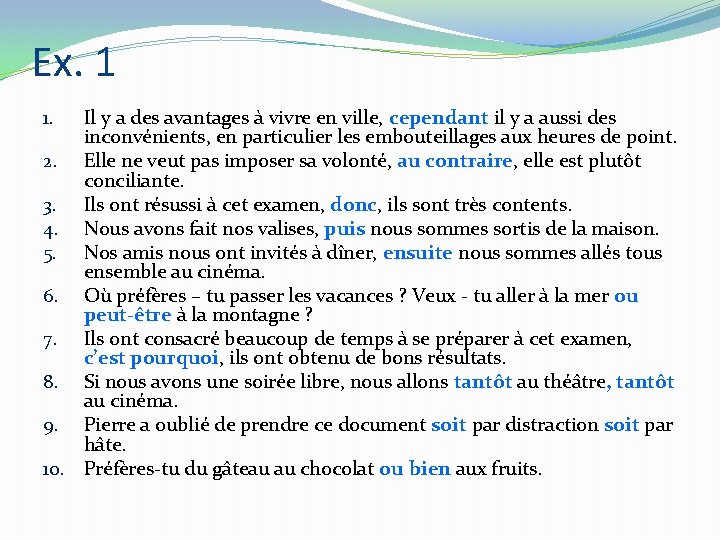 Ex. 1

1. Il y a des avantages à vivre en ville, cependant il y a aussi des inconvénients, en particulier les embouteillages aux heures de point.
2. Elle ne veut pas imposer sa volonté, au contraire, elle est plutôt conciliante.
3. Ils ont résussi à cet examen, donc, ils sont très contents.
4. Nous avons fait nos valises, puis nous sommes sortis de la maison.
5. Nos amis nous ont invités à dîner, ensuite nous sommes allés tous ensemble au cinéma.
6. Où préfères – tu passer les vacances ? Veux - tu aller à la mer ou peut-être à la montagne ?
7. Ils ont consacré beaucoup de temps à se préparer à cet examen, c'est pourquoi, ils ont obtenu de bons résultats.
8. Si nous avons une soirée libre, nous allons tantôt au théâtre, tantôt au cinéma.
9. Pierre a oublié de prendre ce document soit par distraction soit par hâte.
10. Préfères-tu du gâteau au chocolat ou bien aux fruits.